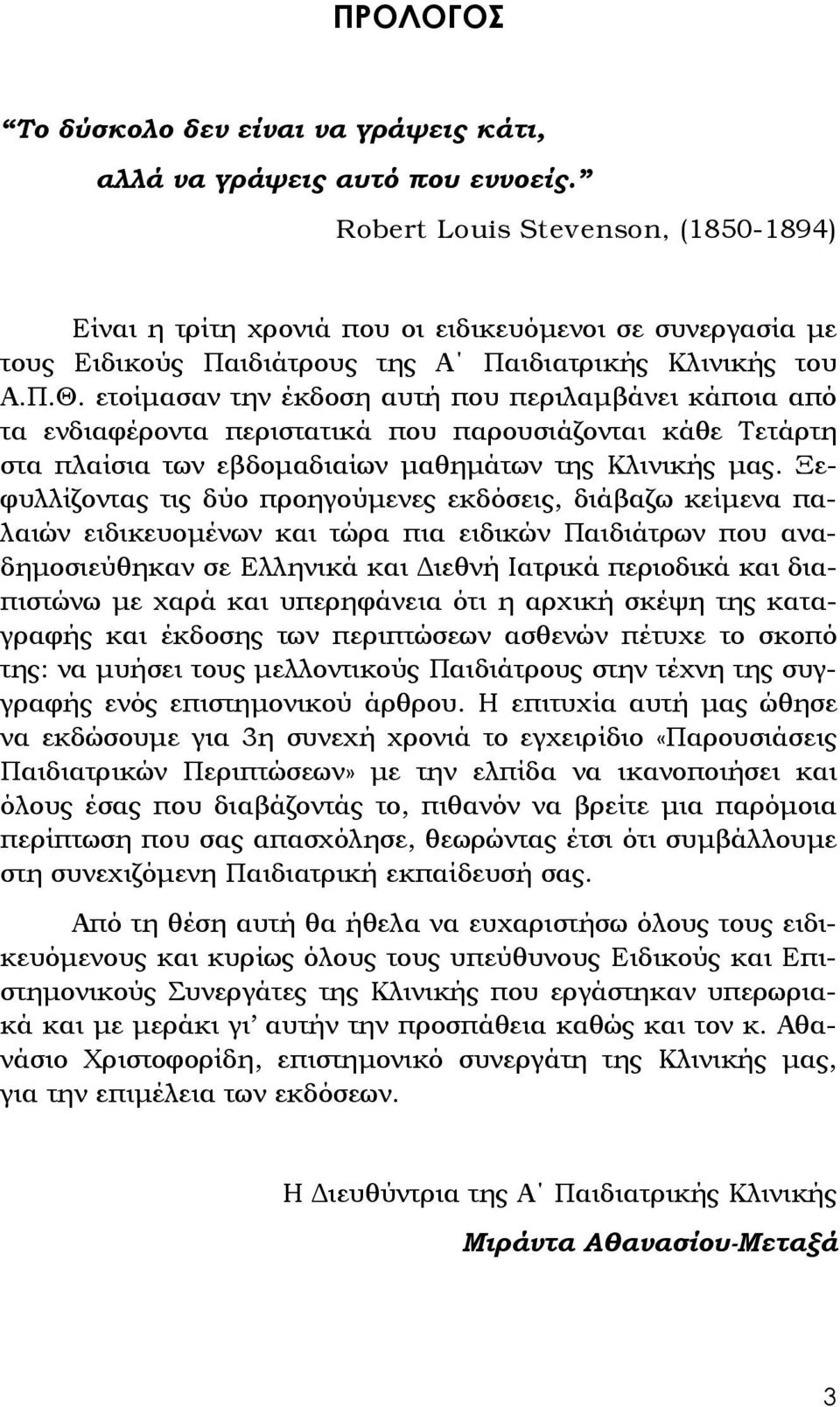 ΠΡΟΛΟΓΟΣ

“Το δύσκολο δεν είναι να γράψεις κάτι,
αλλά να γράψεις αυτό που εννοείς.”
Robert Louis Stevenson, (1850-1894)

Είναι η τρίτη χρονιά που οι ειδικευόμενοι σε συνεργασία με τους Ειδικούς Παιδιάτρους της Α΄ Παιδιατρικής Κλινικής του Α.Π.Θ. ετοίμασαν την έκδοση αυτή που περιλαμβάνει κάποια από τα ενδιαφέροντα περιστατικά που παρουσιάζονται κάθε Τετάρτη στα πλαίσια των εβδομαδιαίων μαθημάτων της Κλινικής μας. Ξεφυλλίζοντας τις δύο προηγούμενες εκδόσεις, διάβαζω κείμενα παλαιών ειδικευομένων και τώρα πια ειδικών Παιδιάτρων που αναδημοσιεύθηκαν σε Ελληνικά και Διεθνή Ιατρικά περιοδικά και διαπιστώνω με χαρά και υπερηφάνεια ότι η αρχική σκέψη της καταγραφής και έκδοσης των περιπτώσεων ασθενών πέτυχε το σκοπό της: να μυήσει τους μελλοντικούς Παιδιάτρους στην τέχνη της συγγραφής ενός επιστημονικού άρθρου. Η επιτυχία αυτή μας ώθησε να εκδώσουμε για 3η συνεχή χρονιά το εγχειρίδιο «Παρουσιάσεις Παιδιατρικών Περιπτώσεων» με την ελπίδα να ικανοποιήσει και όλους έσας που διαβάζοντάς το, πιθανόν να βρείτε μια παρόμοια περίπτωση που σας απασχόλησε, θεωρώντας έτσι ότι συμβάλλουμε στη συνεχιζόμενη Παιδιατρική εκπαίδευσή σας.

Από τη θέση αυτή θα ήθελα να ευχαριστήσω όλους τους ειδικευόμενους και κυρίως όλους τους υπεύθυνους Ειδικούς και Επιστημονικούς Συνεργάτες της Κλινικής που εργάστηκαν υπερωριακά και με μεράκι γι’ αυτήν την προσπάθεια καθώς και τον κ. Αθανάσιο Χριστοφορίδη, επιστημονικό συνεργάτη της Κλινικής μας, για την επιμέλεια των εκδόσεων.

Η Διευθύντρια της Α΄ Παιδιατρικής Κλινικής
Μιράντα Αθανασίου-Μεταξά

3